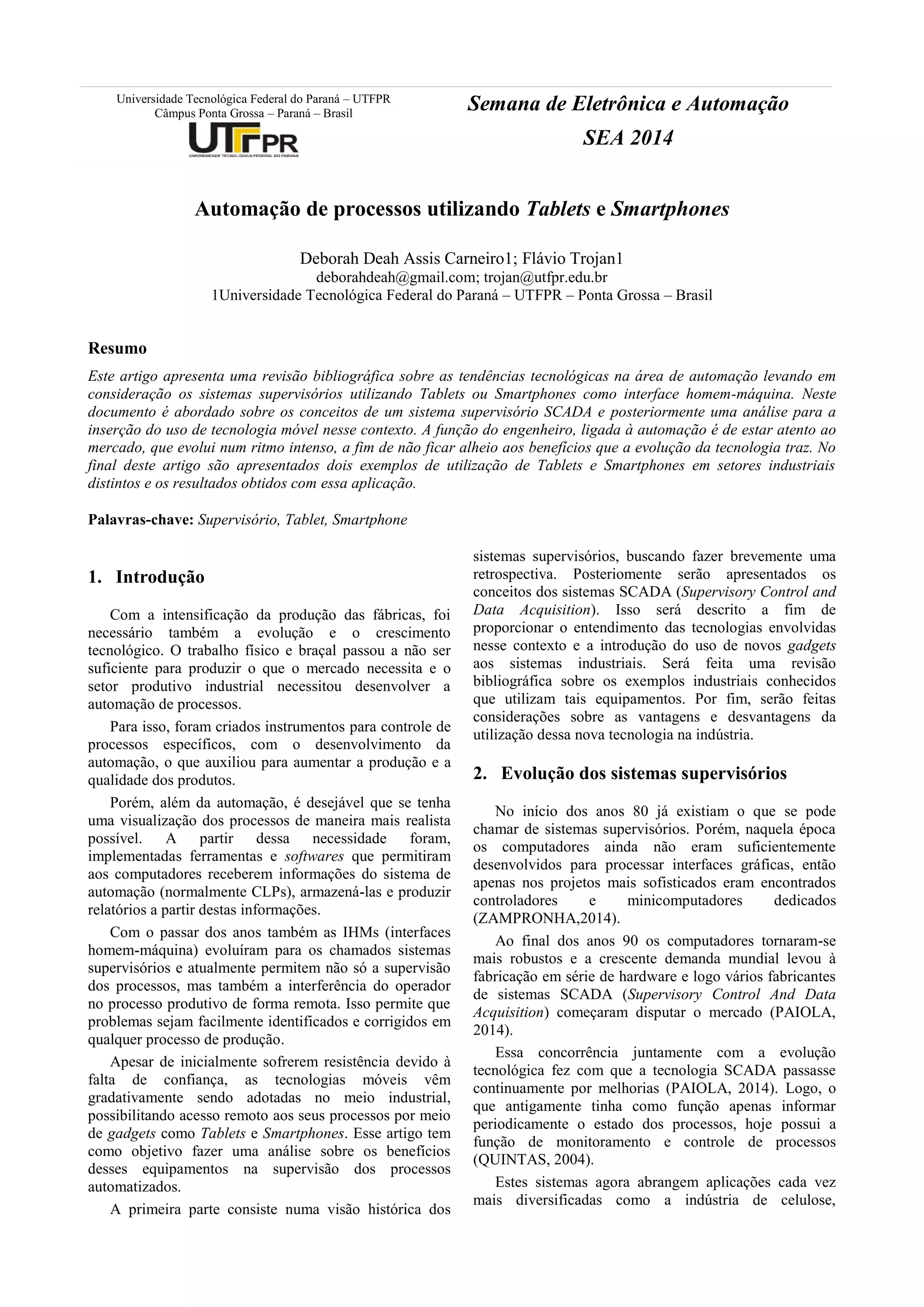 Universidade Tecnológica Federal do Paraná – UTFPR
Câmpus Ponta Grossa – Paraná – Brasil

UTFPR
UNIVERSIDADE TECNOLÓGICA FEDERAL DO PARANÁ

Semana de Eletrônica e Automação
SEA 2014

Automação de processos utilizando Tablets e Smartphones

Deborah Deah Assis Carneiro1; Flávio Trojan1
deborahdeah@gmail.com; trojan@utfpr.edu.br
1Universidade Tecnológica Federal do Paraná – UTFPR – Ponta Grossa – Brasil

Resumo

Este artigo apresenta uma revisão bibliográfica sobre as tendências tecnológicas na área de automação levando em consideração os sistemas supervisórios utilizando Tablets ou Smartphones como interface homem-máquina. Neste documento é abordado sobre os conceitos de um sistema supervisório SCADA e posteriormente uma análise para a inserção do uso de tecnologia móvel nesse contexto. A função do engenheiro, ligada à automação é de estar atento ao mercado, que evolui num ritmo intenso, a fim de não ficar alheio aos benefícios que a evolução da tecnologia traz. No final deste artigo são apresentados dois exemplos de utilização de Tablets e Smartphones em setores industriais distintos e os resultados obtidos com essa aplicação.

Palavras-chave: Supervisório, Tablet, Smartphone

1. Introdução

Com a intensificação da produção das fábricas, foi necessário também a evolução e o crescimento tecnológico. O trabalho físico e braçal passou a não ser suficiente para produzir o que o mercado necessita e o setor produtivo industrial necessitou desenvolver a automação de processos.

Para isso, foram criados instrumentos para controle de processos específicos, com o desenvolvimento da automação, o que auxiliou para aumentar a produção e a qualidade dos produtos.

Porém, além da automação, é desejável que se tenha uma visualização dos processos de maneira mais realista possível. A partir dessa necessidade foram, implementadas ferramentas e softwares que permitiram aos computadores receberem informações do sistema de automação (normalmente CLPs), armazená-las e produzir relatórios a partir destas informações.

Com o passar dos anos também as IHMs (interfaces homem-máquina) evoluíram para os chamados sistemas supervisórios e atualmente permitem não só a supervisão dos processos, mas também a interferência do operador no processo produtivo de forma remota. Isso permite que problemas sejam facilmente identificados e corrigidos em qualquer processo de produção.

Apesar de inicialmente sofrerem resistência devido à falta de confiança, as tecnologias móveis vêm gradativamente sendo adotadas no meio industrial, possibilitando acesso remoto aos seus processos por meio de gadgets como Tablets e Smartphones. Esse artigo tem como objetivo fazer uma análise sobre os benefícios desses equipamentos na supervisão dos processos automatizados.

A primeira parte consiste numa visão histórica dos sistemas supervisórios, buscando fazer brevemente uma retrospectiva. Posteriomente serão apresentados os conceitos dos sistemas SCADA (Supervisory Control and Data Acquisition). Isso será descrito a fim de proporcionar o entendimento das tecnologias envolvidas nesse contexto e a introdução do uso de novos gadgets aos sistemas industriais. Será feita uma revisão bibliográfica sobre os exemplos industriais conhecidos que utilizam tais equipamentos. Por fim, serão feitas considerações sobre as vantagens e desvantagens da utilização dessa nova tecnologia na indústria.

2. Evolução dos sistemas supervisórios

No início dos anos 80 já existiam o que se pode chamar de sistemas supervisórios. Porém, naquela época os computadores ainda não eram suficientemente desenvolvidos para processar interfaces gráficas, então apenas nos projetos mais sofisticados eram encontrados controladores e minicomputadores dedicados (ZAMPRONHA,2014).

Ao final dos anos 90 os computadores tornaram-se mais robustos e a crescente demanda mundial levou à fabricação em série de hardware e logo vários fabricantes de sistemas SCADA (Supervisory Control And Data Acquisition) começaram disputar o mercado (PAIOLA, 2014).

Essa concorrência juntamente com a evolução tecnológica fez com que a tecnologia SCADA passasse continuamente por melhorias (PAIOLA, 2014). Logo, o que antigamente tinha como função apenas informar periodicamente o estado dos processos, hoje possui a função de monitoramento e controle de processos (QUINTAS, 2004).

Estes sistemas agora abrangem aplicações cada vez mais diversificadas como a indústria de celulose,